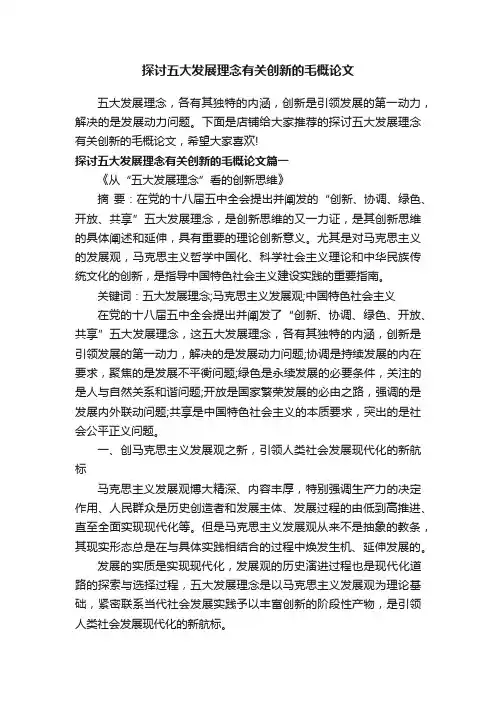 探讨五大发展理念有关创新的毛概论文

五大发展理念，各有其独特的内涵，创新是引领发展的第一动力，解决的是发展动力问题。下面是店铺给大家推荐的探讨五大发展理念有关创新的毛概论文，希望大家喜欢!

探讨五大发展理念有关创新的毛概论文篇一

《从“五大发展理念”看的创新思维》

摘 要：在党的十八届五中全会提出并阐发的“创新、协调、绿色、开放、共享”五大发展理念，是创新思维的又一力证，是其创新思维的具体阐述和延伸，具有重要的理论创新意义。尤其是对马克思主义的发展观，马克思主义哲学中国化、科学社会主义理论和中华民族传统文化的创新，是指导中国特色社会主义建设实践的重要指南。

关键词：五大发展理念;马克思主义发展观;中国特色社会主义

在党的十八届五中全会提出并阐发了“创新、协调、绿色、开放、共享”五大发展理念，这五大发展理念，各有其独特的内涵，创新是引领发展的第一动力，解决的是发展动力问题;协调是持续发展的内在要求，聚焦的是发展不平衡问题;绿色是永续发展的必要条件，关注的是人与自然关系和谐问题;开放是国家繁荣发展的必由之路，强调的是发展内外联动问题;共享是中国特色社会主义的本质要求，突出的是社会公平正义问题。

一、创马克思主义发展观之新，引领人类社会发展现代化的新航标

马克思主义发展观博大精深、内容丰厚，特别强调生产力的决定作用、人民群众是历史创造者和发展主体、发展过程的由低到高推进、直至全面实现现代化等。但是马克思主义发展观从来不是抽象的教条，其现实形态总是在与具体实践相结合的过程中焕发生机、延伸发展的。

发展的实质是实现现代化，发展观的历史演进过程也是现代化道路的探索与选择过程，五大发展理念是以马克思主义发展观为理论基础，紧密联系当代社会发展实践予以丰富创新的阶段性产物，是引领人类社会发展现代化的新航标。